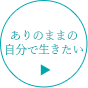 ありのままの
自分で生きたい